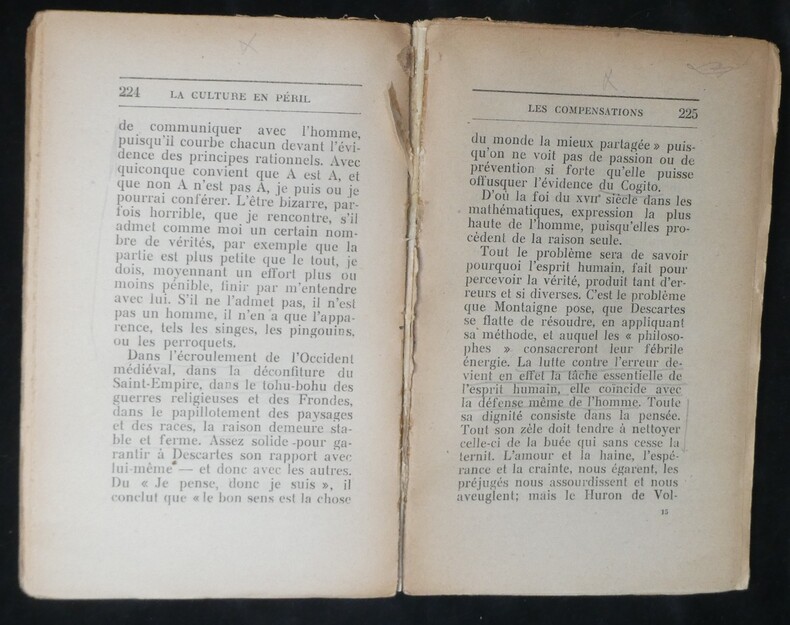 224 LA CULTURE EN PÉRIL

de communiquer avec l'homme, puisqu'il courbe chacun devant l'évidence des principes rationnels. Avec quiconque convient que A est A, et que non A n'est pas A, je puis ou je pourrai conférer. L'être bizarre, parfois horrible, que je rencontre, s'il admet comme moi un certain nombre de vérités, par exemple que la partie est plus petite que le tout, je dois, moyennant un effort plus ou moins pénible, finir par m'entendre avec lui. S'il ne l'admet pas, il n'est pas un homme, il n'en a que l'apparence, tels les singes, les pingouins, ou les perroquets.

Dans l'écroulement de l'Occident médiéval, dans la déconfiture du Saint-Empire, dans le tohu-bohu des guerres religieuses et des Frondes, dans le papillotement des paysages et des races, la raison demeure stable et ferme. Assez solide pour garantir à Descartes son rapport avec lui-même — et donc avec les autres. Du « Je pense, donc je suis », il conclut que « le bon sens est la chose

LES COMPENSATIONS 225

du monde la mieux partagée » puisqu'on ne voit pas de passion ou de prévention si forte qu'elle puisse offusquer l'évidence du Cogito.

D'où la foi du XVIIe siècle dans les mathématiques, expression la plus haute de l'homme, puisqu'elles procèdent de la raison seule.

Tout le problème sera de savoir pourquoi l'esprit humain, fait pour percevoir la vérité, produit tant d'erreurs et si diverses. C'est le problème que Montaigne pose, que Descartes se flatte de résoudre, en appliquant sa méthode, et auquel les « philosophes » consacreront leur fébrile énergie. La lutte contre l'erreur devient en effet la tâche essentielle de l'esprit humain, elle coïncide avec la défense même de l'homme. Toute sa dignité consiste dans la pensée. Tout son zèle doit tendre à nettoyer celle-ci de la buée qui sans cesse la ternit. L'amour et la haine, l'espérance et la crainte, nous égarent, les préjugés nous assourdissent et nous aveuglent; mais le Huron de Vol-

15